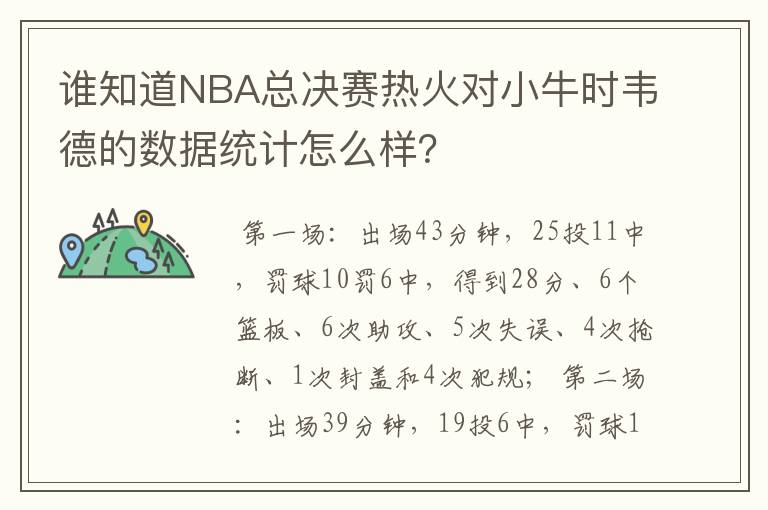 谁知道NBA总决赛热火对小牛时韦德的数据统计怎么样?

第一场：出场43分钟，25投11中，罚球10罚6中，得到28分、6个篮板、6次助攻、5次失误、4次抢断、1次封盖和4次犯规；第二场：出场39分钟，19投6中，罚球1